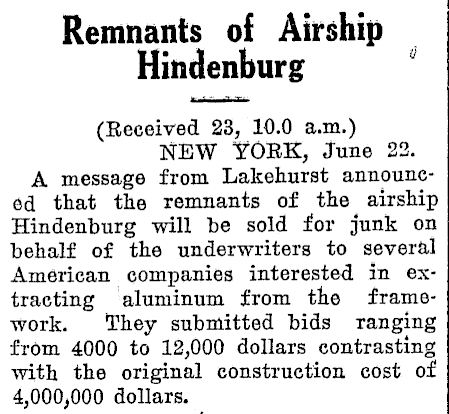 Remnants of Airship Hindenburg

(Received 23, 10.0 a.m.)
NEW YORK, June 22.

A message from Lakehurst announced that the remnants of the airship Hindenburg will be sold for junk on behalf of the underwriters to several American companies interested in extracting aluminum from the framework. They submitted bids ranging from 4000 to 12,000 dollars contrasting with the original construction cost of 4,000,000 dollars.